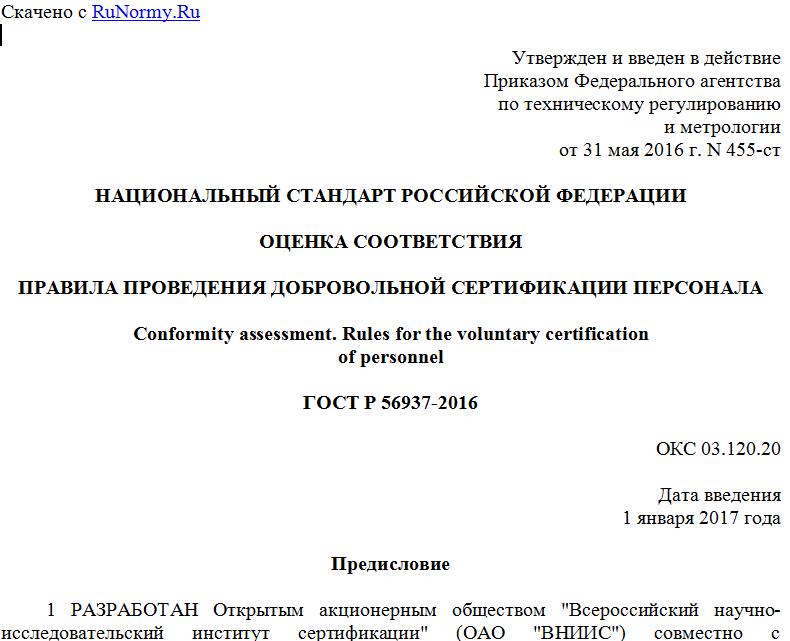 Скачено с RuNormy.Ru

Утвержден и введен в действие
Приказом Федерального агентства
по техническому регулированию
и метрологии
от 31 мая 2016 г. N 455-ст

НАЦИОНАЛЬНЫЙ СТАНДАРТ РОССИЙСКОЙ ФЕДЕРАЦИИ

ОЦЕНКА СООТВЕТСТВИЯ

ПРАВИЛА ПРОВЕДЕНИЯ ДОБРОВОЛЬНОЙ СЕРТИФИКАЦИИ ПЕРСОНАЛА

Conformity assessment. Rules for the voluntary certification of personnel

ГОСТ Р 56937-2016

ОКС 03.120.20

Дата введения
1 января 2017 года

Предисловие

1 РАЗРАБОТАН Открытым акционерным обществом "Всероссийский научно-исследовательский институт сертификации" (ОАО "ВНИИС") совместно с